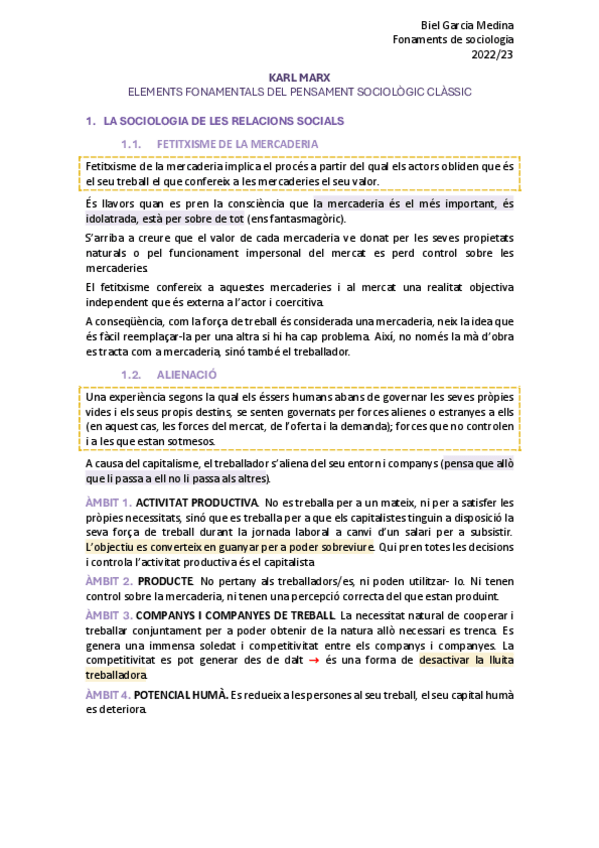 Biel Garcia Medina
Fonaments de sociologia
2022/23

KARL MARX
ELEMENTS FONAMENTALS DEL PENSAMENT SOCIOLÒGIC CLÀSSIC

1. LA SOCIOLOGIA DE LES RELACIONS SOCIALS

1.1. FETITXISME DE LA MERCADERIA

Fetitxisme de la mercaderia implica el procés a partir del qual els actors obliden que és el seu treball el que confereix a les mercaderies el seu valor.

És llavors quan es pren la consciència que la mercaderia és el més important, és idolatrada, està per sobre de tot (ens fantasmagòric).

S'arriba a creure que el valor de cada mercaderia ve donat per les seves propietats naturals o pel funcionament impersonal del mercat es perd control sobre les mercaderies.

El fetitxisme confereix a aquestes mercaderies i al mercat una realitat objectiva independent que és externa a l'actor i coercitiva.

A conseqüència, com la força de treball és considerada una mercaderia, neix la idea que és fàcil reemplaçar-la per una altra si hi ha cap problema. Així, no només la mà d'obra es tracta com a mercaderia, sinó també el treballador.

1.2. ALIENACIÓ

Una experiència segons la qual els éssers humans abans de governar les seves pròpies vides i els seus propis destins, se senten governats per forces alienes o estranyes a ells (en aquest cas, les forces del mercat, de l'oferta i la demanda); forces que no controlen i a les que estan sotmesos.

A causa del capitalisme, el treballador s'aliena del seu entorn i companys (pensa que allò que li passa a ell no li passa als altres).

ÀMBIT 1. ACTIVITAT PRODUCTIVA. No es treballa per a un mateix, ni per a satisfer les pròpies necessitats, sinó que es treballa per a que els capitalistes tinguin a disposició la seva força de treball durant la jornada laboral a canvi d'un salari per a subsistir. L'objectiu es converteix en guanyar per a poder sobreviure. Qui pren totes les decisions i controla l'activitat productiva és el capitalista.

ÀMBIT 2. PRODUCTE. No pertany als treballadors/es, ni poden utilitzar- lo. Ni tenen control sobre la mercaderia, ni tenen una percepció correcta del que estan produint.

ÀMBIT 3. COMPANYS I COMPANYES DE TREBALL. La necessitat natural de cooperar i treballar conjuntament per a poder obtenir de la natura allò necessari es trenca. Es genera una immensa soledat i competitivitat entre els companys i companyes. La competitivitat es pot generar des de dalt → és una forma de desactivar la lluita treballadora.

ÀMBIT 4. POTENCIAL HUMÀ. Es redueix a les persones al seu treball, el seu capital humà es deteriora.